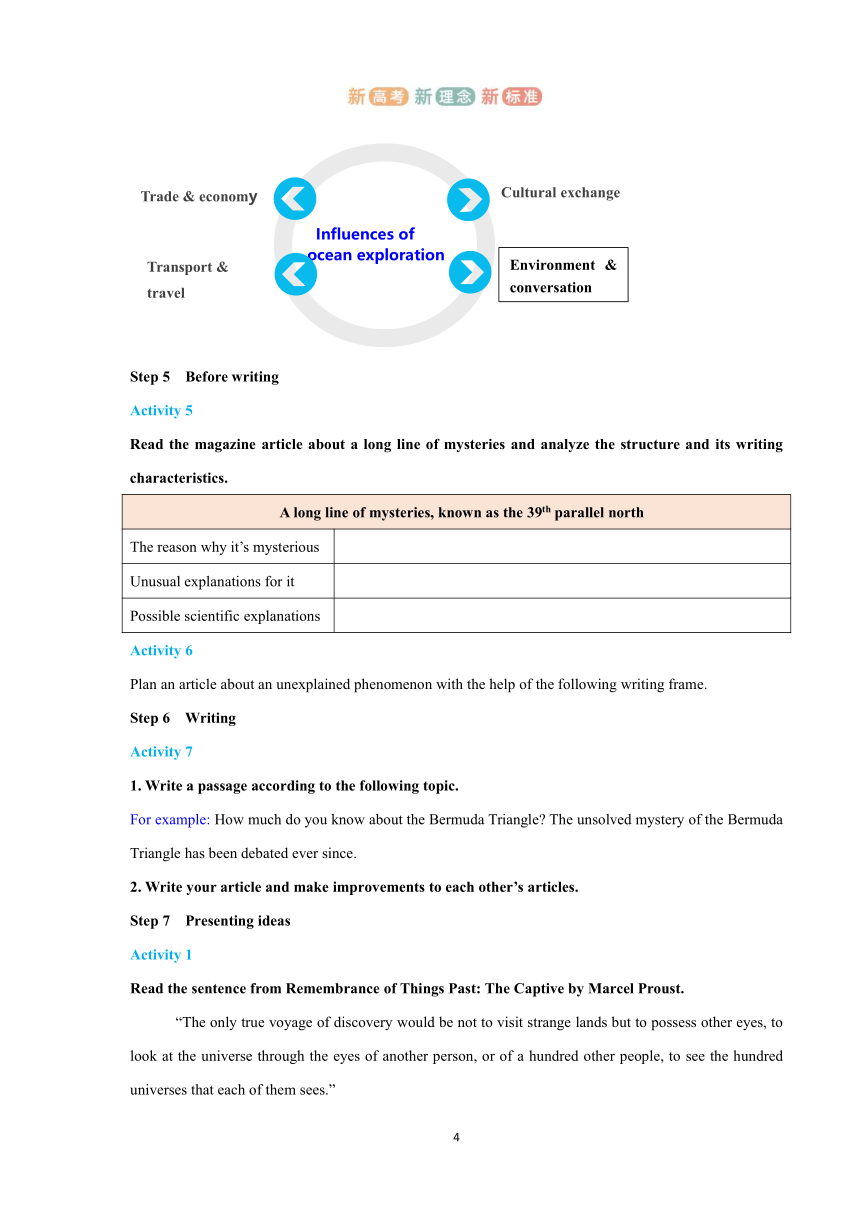 新高考 新理念 新标准

Trade & economy

Cultural exchange

Influences of ocean exploration

Transport & travel

Environment & conversation

Step 5 Before writing

Activity 5

Read the magazine article about a long line of mysteries and analyze the structure and its writing characteristics.

| A long line of mysteries, known as the 39$^{th}$ parallel north | |
|---|---|
| The reason why it’s mysterious | |
| Unusual explanations for it | |
| Possible scientific explanations | |

Activity 6

Plan an article about an unexplained phenomenon with the help of the following writing frame.

Step 6 Writing

Activity 7

1. Write a passage according to the following topic.

For example: How much do you know about the Bermuda Triangle? The unsolved mystery of the Bermuda Triangle has been debated ever since.

2. Write your article and make improvements to each other’s articles.

Step 7 Presenting ideas

Activity 1

Read the sentence from Remembrance of Things Past: The Captive by Marcel Proust.

“The only true voyage of discovery would be not to visit strange lands but to possess other eyes, to look at the universe through the eyes of another person, or of a hundred other people, to see the hundred universes that each of them sees.”

4